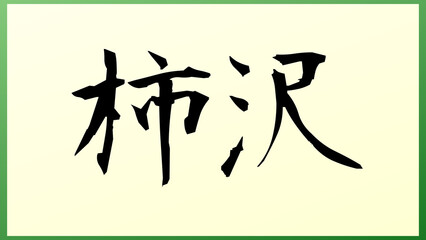 柿沢